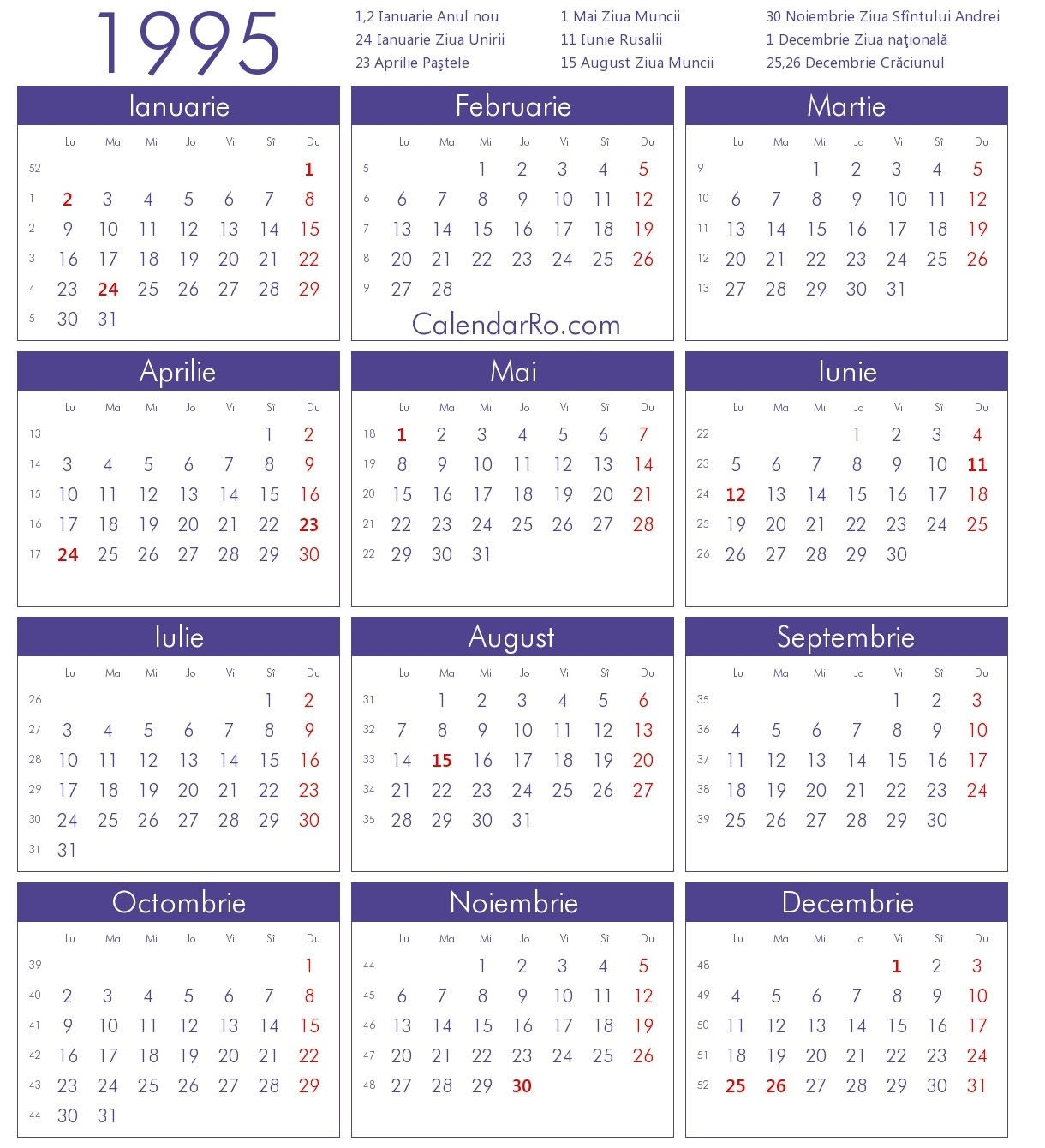 1995

1,2 Ianuarie Anul nou
24 Ianuarie Ziua Unirii
23 Aprilie Paştele

1 Mai Ziua Muncii
11 Iunie Rusalii
15 August Ziua Muncii

30 Noiembrie Ziua Sfîntului Andrei
1 Decembrie Ziua naţională
25,26 Decembrie Crăciunul

Ianuarie

| | Lu | Ma | Mi | Jo | Vi | Sî | Du |
|---|---|---|---|---|---|---|---|
| 52 | | | | | | | 1 |
| 1 | 2 | 3 | 4 | 5 | 6 | 7 | 8 |
| 2 | 9 | 10 | 11 | 12 | 13 | 14 | 15 |
| 3 | 16 | 17 | 18 | 19 | 20 | 21 | 22 |
| 4 | 23 | 24 | 25 | 26 | 27 | 28 | 29 |
| 5 | 30 | 31 | | | | | |

Februarie

| | Lu | Ma | Mi | Jo | Vi | Sî | Du |
|---|---|---|---|---|---|---|---|
| 5 | | | 1 | 2 | 3 | 4 | 5 |
| 6 | 6 | 7 | 8 | 9 | 10 | 11 | 12 |
| 7 | 13 | 14 | 15 | 16 | 17 | 18 | 19 |
| 8 | 20 | 21 | 22 | 23 | 24 | 25 | 26 |
| 9 | 27 | 28 | | | | | |

CalendarRo.com

Martie

| | Lu | Ma | Mi | Jo | Vi | Sî | Du |
|---|---|---|---|---|---|---|---|
| 9 | | | 1 | 2 | 3 | 4 | 5 |
| 10 | 6 | 7 | 8 | 9 | 10 | 11 | 12 |
| 11 | 13 | 14 | 15 | 16 | 17 | 18 | 19 |
| 12 | 20 | 21 | 22 | 23 | 24 | 25 | 26 |
| 13 | 27 | 28 | 29 | 30 | 31 | | |

Aprilie

| | Lu | Ma | Mi | Jo | Vi | Sî | Du |
|---|---|---|---|---|---|---|---|
| 13 | | | | | | 1 | 2 |
| 14 | 3 | 4 | 5 | 6 | 7 | 8 | 9 |
| 15 | 10 | 11 | 12 | 13 | 14 | 15 | 16 |
| 16 | 17 | 18 | 19 | 20 | 21 | 22 | 23 |
| 17 | 24 | 25 | 26 | 27 | 28 | 29 | 30 |

Mai

| | Lu | Ma | Mi | Jo | Vi | Sî | Du |
|---|---|---|---|---|---|---|---|
| 18 | 1 | 2 | 3 | 4 | 5 | 6 | 7 |
| 19 | 8 | 9 | 10 | 11 | 12 | 13 | 14 |
| 20 | 15 | 16 | 17 | 18 | 19 | 20 | 21 |
| 21 | 22 | 23 | 24 | 25 | 26 | 27 | 28 |
| 22 | 29 | 30 | 31 | | | | |

Iunie

| | Lu | Ma | Mi | Jo | Vi | Sî | Du |
|---|---|---|---|---|---|---|---|
| 22 | | | | 1 | 2 | 3 | 4 |
| 23 | 5 | 6 | 7 | 8 | 9 | 10 | 11 |
| 24 | 12 | 13 | 14 | 15 | 16 | 17 | 18 |
| 25 | 19 | 20 | 21 | 22 | 23 | 24 | 25 |
| 26 | 26 | 27 | 28 | 29 | 30 | | |

Iulie

| | Lu | Ma | Mi | Jo | Vi | Sî | Du |
|---|---|---|---|---|---|---|---|
| 26 | | | | | | 1 | 2 |
| 27 | 3 | 4 | 5 | 6 | 7 | 8 | 9 |
| 28 | 10 | 11 | 12 | 13 | 14 | 15 | 16 |
| 29 | 17 | 18 | 19 | 20 | 21 | 22 | 23 |
| 30 | 24 | 25 | 26 | 27 | 28 | 29 | 30 |
| 31 | 31 | | | | | | |

August

| | Lu | Ma | Mi | Jo | Vi | Sî | Du |
|---|---|---|---|---|---|---|---|
| 31 | | 1 | 2 | 3 | 4 | 5 | 6 |
| 32 | 7 | 8 | 9 | 10 | 11 | 12 | 13 |
| 33 | 14 | 15 | 16 | 17 | 18 | 19 | 20 |
| 34 | 21 | 22 | 23 | 24 | 25 | 26 | 27 |
| 35 | 28 | 29 | 30 | 31 | | | |

Septembrie

| | Lu | Ma | Mi | Jo | Vi | Sî | Du |
|---|---|---|---|---|---|---|---|
| 35 | | | | | 1 | 2 | 3 |
| 36 | 4 | 5 | 6 | 7 | 8 | 9 | 10 |
| 37 | 11 | 12 | 13 | 14 | 15 | 16 | 17 |
| 38 | 18 | 19 | 20 | 21 | 22 | 23 | 24 |
| 39 | 25 | 26 | 27 | 28 | 29 | 30 | |

Octombrie

| | Lu | Ma | Mi | Jo | Vi | Sî | Du |
|---|---|---|---|---|---|---|---|
| 39 | | | | | | | 1 |
| 40 | 2 | 3 | 4 | 5 | 6 | 7 | 8 |
| 41 | 9 | 10 | 11 | 12 | 13 | 14 | 15 |
| 42 | 16 | 17 | 18 | 19 | 20 | 21 | 22 |
| 43 | 23 | 24 | 25 | 26 | 27 | 28 | 29 |
| 44 | 30 | 31 | | | | | |

Noiembrie

| | Lu | Ma | Mi | Jo | Vi | Sî | Du |
|---|---|---|---|---|---|---|---|
| 44 | | | 1 | 2 | 3 | 4 | 5 |
| 45 | 6 | 7 | 8 | 9 | 10 | 11 | 12 |
| 46 | 13 | 14 | 15 | 16 | 17 | 18 | 19 |
| 47 | 20 | 21 | 22 | 23 | 24 | 25 | 26 |
| 48 | 27 | 28 | 29 | 30 | | | |

Decembrie

| | Lu | Ma | Mi | Jo | Vi | Sî | Du |
|---|---|---|---|---|---|---|---|
| 48 | | | | | 1 | 2 | 3 |
| 49 | 4 | 5 | 6 | 7 | 8 | 9 | 10 |
| 50 | 11 | 12 | 13 | 14 | 15 | 16 | 17 |
| 51 | 18 | 19 | 20 | 21 | 22 | 23 | 24 |
| 52 | 25 | 26 | 27 | 28 | 29 | 30 | 31 |